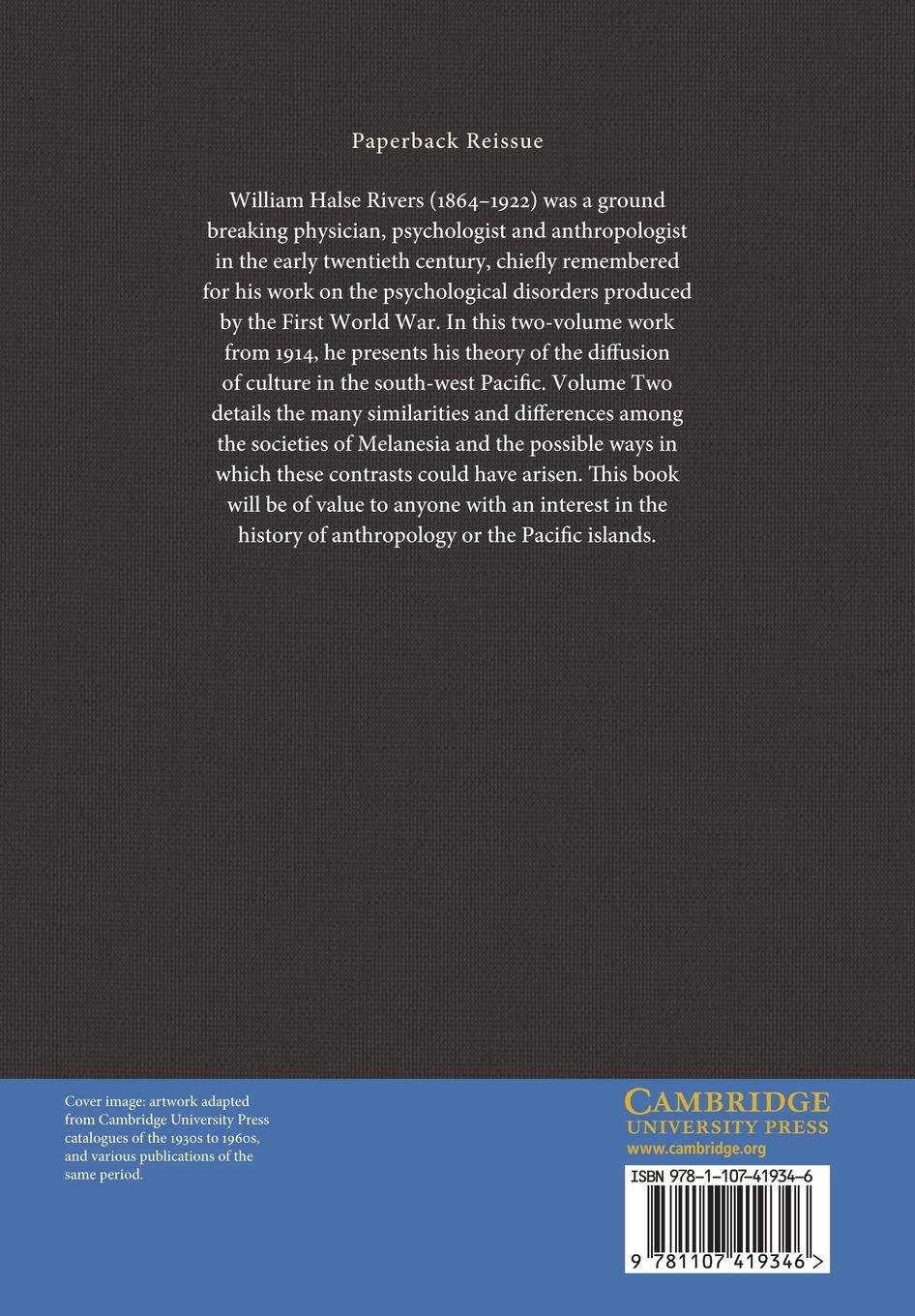 Paperback Reissue

William Halse Rivers (1864–1922) was a ground breaking physician, psychologist and anthropologist in the early twentieth century, chiefly remembered for his work on the psychological disorders produced by the First World War. In this two-volume work from 1914, he presents his theory of the diffusion of culture in the south-west Pacific. Volume Two details the many similarities and differences among the societies of Melanesia and the possible ways in which these contrasts could have arisen. This book will be of value to anyone with an interest in the history of anthropology or the Pacific islands.

Cover image: artwork adapted from Cambridge University Press catalogues of the 1930s to 1960s, and various publications of the same period.

CAMBRIDGE
UNIVERSITY PRESS
www.cambridge.org

ISBN 978-1-107-41934-6

9 781107 419346 >